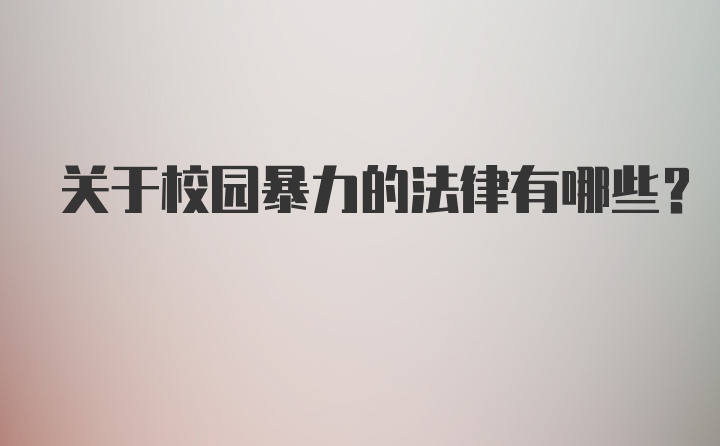 关于校园暴力的法律有哪些？